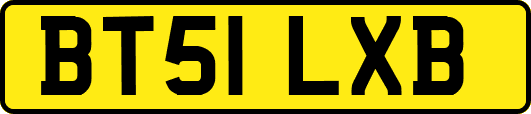 BT51 LXB